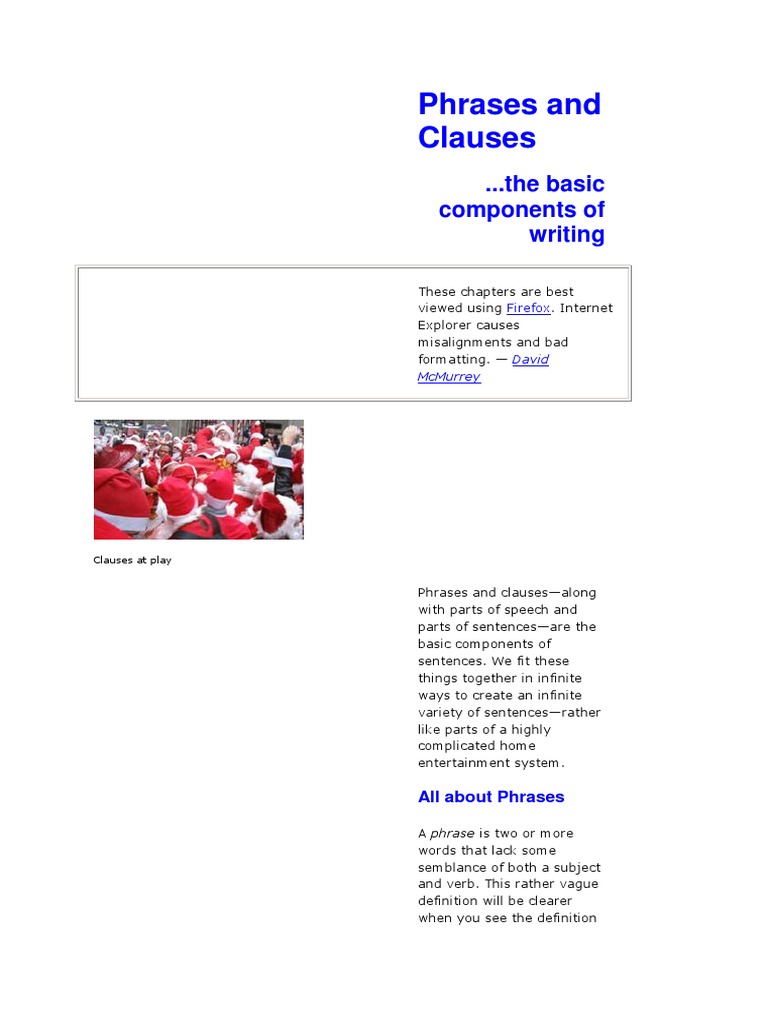 Phrases and Clauses

...the basic components of writing

These chapters are best viewed using Firefox. Internet Explorer causes misalignments and bad formatting. — David McMurrey

Clauses at play

Phrases and clauses—along with parts of speech and parts of sentences—are the basic components of sentences. We fit these things together in infinite ways to create an infinite variety of sentences—rather like parts of a highly complicated home entertainment system.

All about Phrases

A phrase is two or more words that lack some semblance of both a subject and verb. This rather vague definition will be clearer when you see the definition